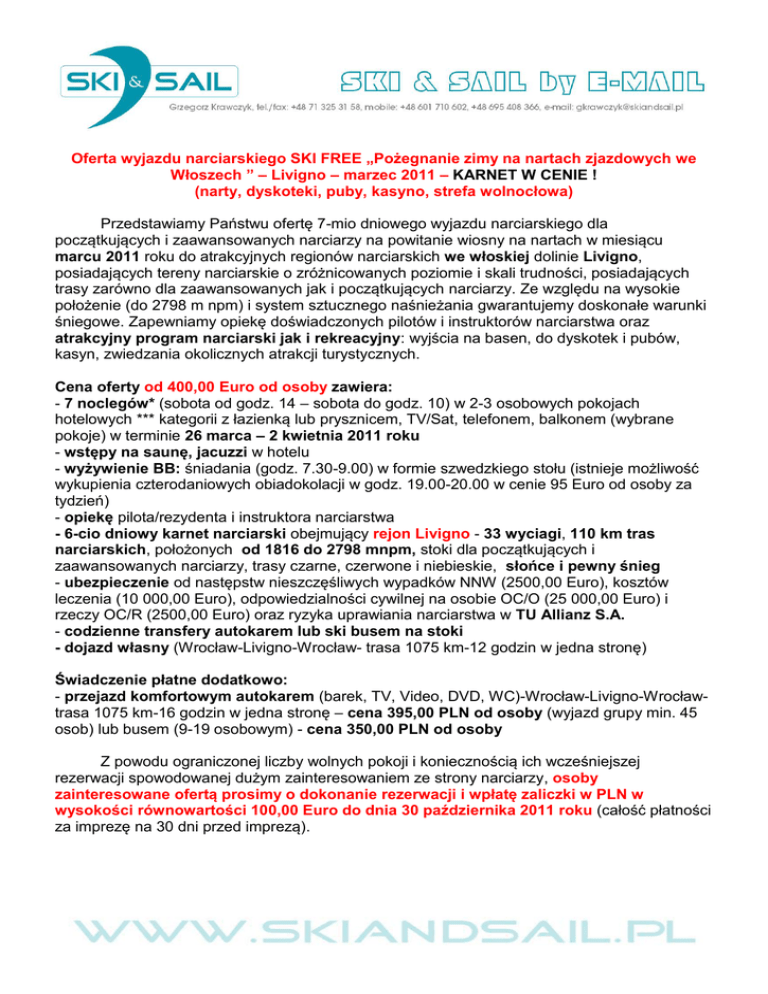 SKI & SAIL

SKI & SAIL by E-MAIL

Grzegorz Krawczyk, tel./fax: +48 71 325 31 58, mobile: +48 601 710 602, +48 695 408 366, e-mail: gkrawczyk@skiandsail.pl

Oferta wyjazdu narciarskiego SKI FREE „Pożegnanie zimy na nartach zjazdowych we Włoszech " – Livigno – marzec 2011 – KARNET W CENIE ! (narty, dyskoteki, puby, kasyno, strefa wolnocłowa)

Przedstawiamy Państwu ofertę 7-mio dniowego wyjazdu narciarskiego dla początkujących i zaawansowanych narciarzy na powitanie wiosny na nartach w miesiącu marcu 2011 roku do atrakcyjnych regionów narciarskich we włoskiej dolinie Livigno, posiadających tereny narciarskie o zróżnicowanych poziomie i skali trudności, posiadających trasy zarówno dla zaawansowanych jak i początkujących narciarzy. Ze względu na wysokie położenie (do 2798 m npm) i system sztucznego naśnieżania gwarantujemy doskonałe warunki śniegowe. Zapewniamy opiekę doświadczonych pilotów i instruktorów narciarstwa oraz atrakcyjny program narciarski jak i rekreacyjny: wyjścia na basen, do dyskotek i pubów, kasyn, zwiedzania okolicznych atrakcji turystycznych.

Cena oferty od 400,00 Euro od osoby zawiera:
- 7 noclegów* (sobota od godz. 14 – sobota do godz. 10) w 2-3 osobowych pokojach hotelowych *** kategorii z łazienką lub prysznicem, TV/Sat, telefonem, balkonem (wybrane pokoje) w terminie 26 marca – 2 kwietnia 2011 roku
- wstępy na saunę, jacuzzi w hotelu
- wyżywienie BB: śniadania (godz. 7.30-9.00) w formie szwedzkiego stołu (istnieje możliwość wykupienia czterodaniowych obiadokolacji w godz. 19.00-20.00 w cenie 95 Euro od osoby za tydzień)
- opiekę pilota/rezydenta i instruktora narciarstwa
- 6-cio dniowy karnet narciarski obejmujący rejon Livigno - 33 wyciagi, 110 km tras narciarskich, położonych od 1816 do 2798 mnpm, stoki dla początkujących i zaawansowanych narciarzy, trasy czarne, czerwone i niebieskie, słońce i pewny śnieg
- ubezpieczenie od następstw nieszczęśliwych wypadków NNW (2500,00 Euro), kosztów leczenia (10 000,00 Euro), odpowiedzialności cywilnej na osobie OC/O (25 000,00 Euro) i rzeczy OC/R (2500,00 Euro) oraz ryzyka uprawiania narciarstwa w TU Allianz S.A.
- codzienne transfery autokarem lub ski busem na stoki
- dojazd własny (Wrocław-Livigno-Wrocław- trasa 1075 km-12 godzin w jedna stronę)

Świadczenie płatne dodatkowo:
- przejazd komfortowym autokarem (barek, TV, Video, DVD, WC)-Wrocław-Livigno-Wrocław-trasa 1075 km-16 godzin w jedna stronę – cena 395,00 PLN od osoby (wyjazd grupy min. 45 osob) lub busem (9-19 osobowym) - cena 350,00 PLN od osoby

Z powodu ograniczonej liczby wolnych pokoji i koniecznością ich wcześniejszej rezerwacji spowodowanej dużym zainteresowaniem ze strony narciarzy, osoby zainteresowane ofertą prosimy o dokonanie rezerwacji i wpłatę zaliczki w PLN w wysokości równowartości 100,00 Euro do dnia 30 października 2011 roku (całość płatności za imprezę na 30 dni przed imprezą).

WWW.SKIANDSAIL.PL